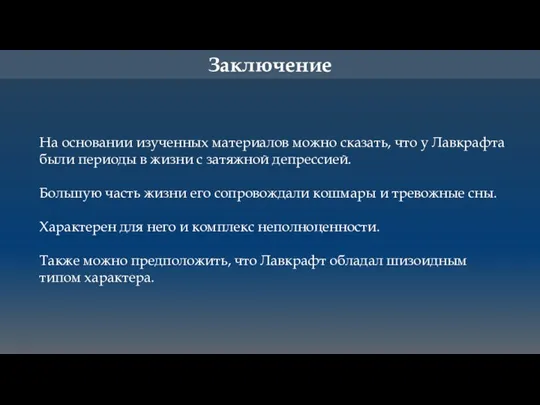 Заключение

На основании изученных материалов можно сказать, что у Лавкрафта были периоды в жизни с затяжной депрессией.

Большую часть жизни его сопровождали кошмары и тревожные сны.

Характерен для него и комплекс неполноценности.

Также можно предположить, что Лавкрафт обладал шизоидным типом характера.